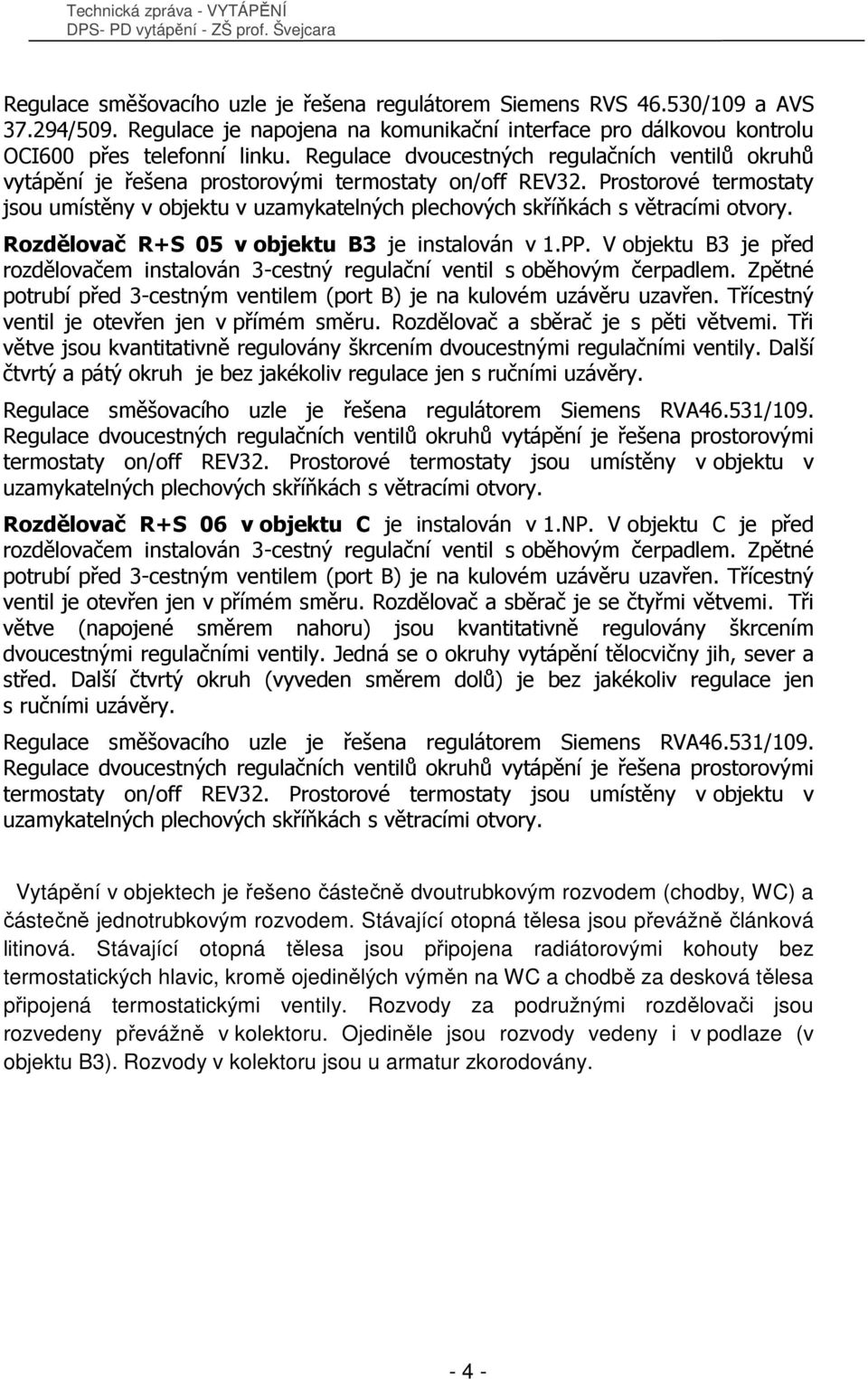 Technická zpráva - VYTÁPĚNÍ
DPS- PD vytápění - ZŠ prof. Švejcara

Regulace směšovacího uzle je řešena regulátorem Siemens RVS 46.530/109 a AVS 37.294/509. Regulace je napojena na komunikační interface pro dálkovou kontrolu OCI600 přes telefonní linku. Regulace dvoucestných regulačních ventilů okruhů vytápění je řešena prostorovými termostaty on/off REV32. Prostorové termostaty jsou umístěny v objektu v uzamykatelných plechových skříňkách s větracími otvory.

Rozdělovač R+S 05 v objektu B3 je instalován v 1.PP. V objektu B3 je před rozdělovačem instalován 3-cestný regulační ventil s oběhovým čerpadlem. Zpětné potrubí před 3-cestným ventilem (port B) je na kulovém uzávěru uzavřen. Třícestný ventil je otevřen jen v přímém směru. Rozdělovač a sběrač je s pěti větvemi. Tři větve jsou kvantitativně regulovány škrcením dvoucestnými regulačními ventily. Další čtvrtý a pátý okruh je bez jakékoliv regulace jen s ručními uzávěry.

Regulace směšovacího uzle je řešena regulátorem Siemens RVA46.531/109. Regulace dvoucestných regulačních ventilů okruhů vytápění je řešena prostorovými termostaty on/off REV32. Prostorové termostaty jsou umístěny v objektu v uzamykatelných plechových skříňkách s větracími otvory.

Rozdělovač R+S 06 v objektu C je instalován v 1.NP. V objektu C je před rozdělovačem instalován 3-cestný regulační ventil s oběhovým čerpadlem. Zpětné potrubí před 3-cestným ventilem (port B) je na kulovém uzávěru uzavřen. Třícestný ventil je otevřen jen v přímém směru. Rozdělovač a sběrač je se čtyřmi větvemi. Tři větve (napojené směrem nahoru) jsou kvantitativně regulovány škrcením dvoucestnými regulačními ventily. Jedná se o okruhy vytápění tělocvičny jih, sever a střed. Další čtvrtý okruh (vyveden směrem dolů) je bez jakékoliv regulace jen s ručními uzávěry.

Regulace směšovacího uzle je řešena regulátorem Siemens RVA46.531/109. Regulace dvoucestných regulačních ventilů okruhů vytápění je řešena prostorovými termostaty on/off REV32. Prostorové termostaty jsou umístěny v objektu v uzamykatelných plechových skříňkách s větracími otvory.

Vytápění v objektech je řešeno částečně dvoutrubkovým rozvodem (chodby, WC) a částečně jednotrubkovým rozvodem. Stávající otopná tělesa jsou převážně článková litinová. Stávající otopná tělesa jsou připojena radiátorovými kohouty bez termostatických hlavic, kromě ojedinělých výměn na WC a chodbě za desková tělesa připojená termostatickými ventily. Rozvody za podružnými rozdělovači jsou rozvedeny převážně v kolektoru. Ojediněle jsou rozvody vedeny i v podlaze (v objektu B3). Rozvody v kolektoru jsou u armatur zkorodovány.

- 4 -